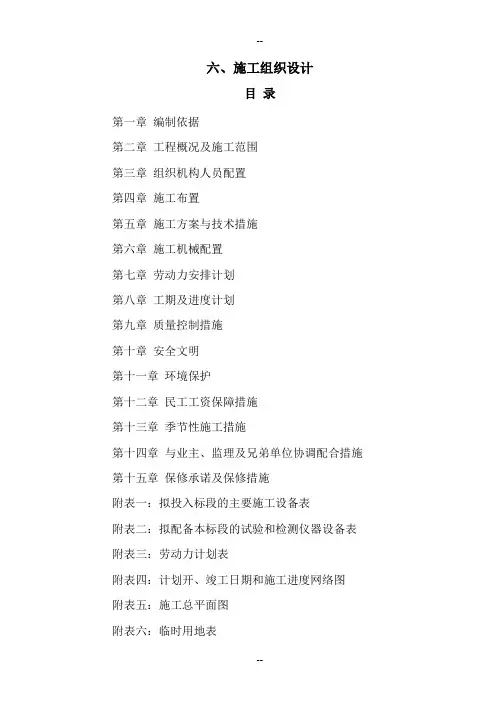 --

六、施工组织设计

目 录

第一章 编制依据

第二章 工程概况及施工范围

第三章 组织机构人员配置

第四章 施工布置

第五章 施工方案与技术措施

第六章 施工机械配置

第七章 劳动力安排计划

第八章 工期及进度计划

第九章 质量控制措施

第十章 安全文明

第十一章 环境保护

第十二章 民工工资保障措施

第十三章 季节性施工措施

第十四章 与业主、监理及兄弟单位协调配合措施

第十五章 保修承诺及保修措施

附表一：拟投入标段的主要施工设备表

附表二：拟配备本标段的试验和检测仪器设备表

附表三：劳动力计划表

附表四：计划开、竣工日期和施工进度网络图

附表五：施工总平面图

附表六：临时用地表

--